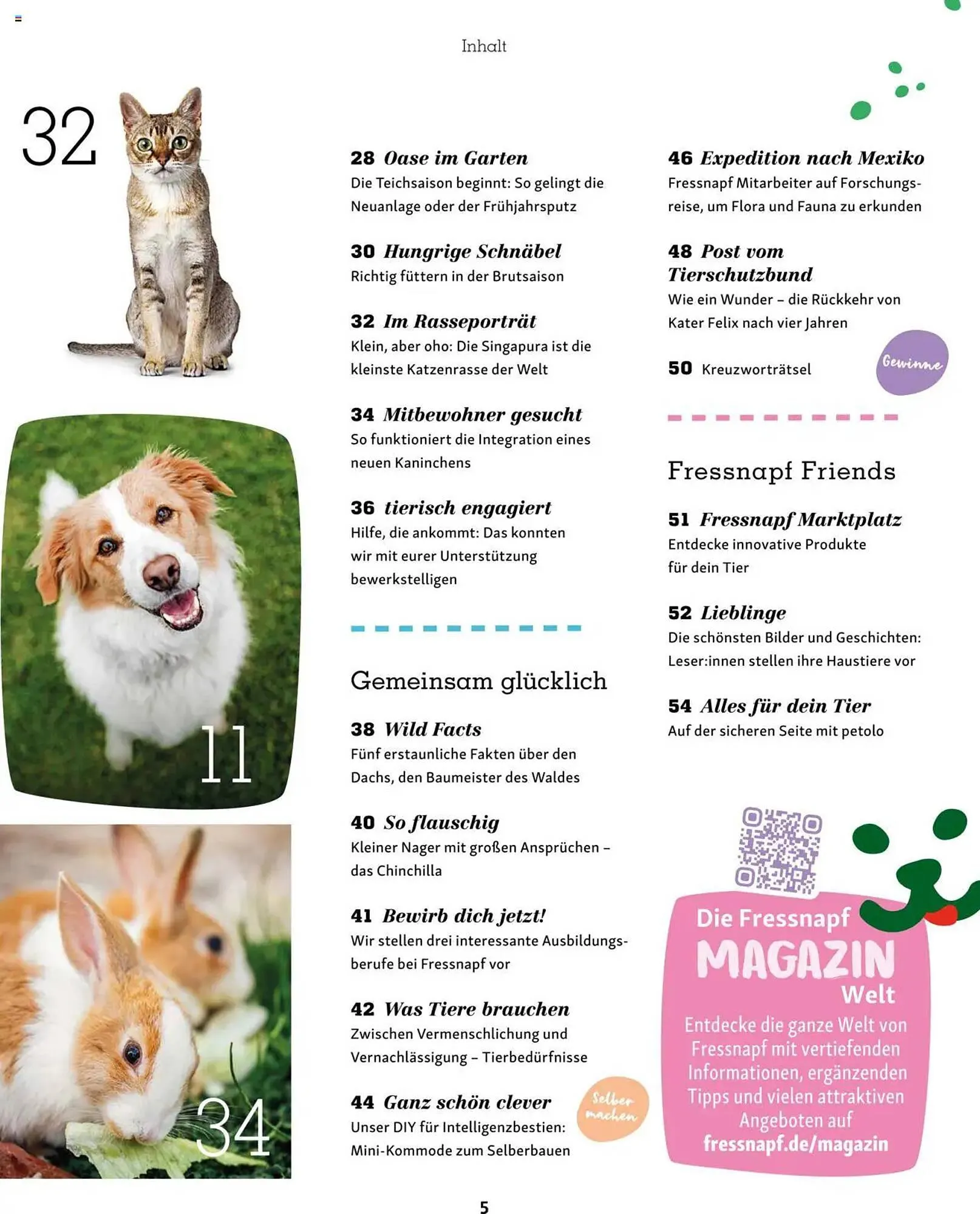 Inhalt

32

11

34

28 Oase im Garten
Die Teichsaison beginnt: So gelingt die Neuanlage oder der Frühjahrsputz

30 Hungrige Schnäbel
Richtig füttern in der Brutsaison

32 Im Rasseporträt
Klein, aber oho: Die Singapura ist die kleinste Katzenrasse der Welt

34 Mitbewohner gesucht
So funktioniert die Integration eines neuen Kaninchens

36 tierisch engagiert
Hilfe, die ankommt: Das konnten wir mit eurer Unterstützung bewerkstelligen

Gemeinsam glücklich

38 Wild Facts
Fünf erstaunliche Fakten über den Dachs, den Baumeister des Waldes

40 So flauschig
Kleiner Nager mit großen Ansprüchen – das Chinchilla

41 Bewirb dich jetzt!
Wir stellen drei interessante Ausbildungsberufe bei Fressnapf vor

42 Was Tiere brauchen
Zwischen Vermenschlichung und Vernachlässigung – Tierbedürfnisse

44 Ganz schön clever
Unser DIY für Intelligenzbestien: Mini-Kommode zum Selberbauen

Selber machen

46 Expedition nach Mexiko
Fressnapf Mitarbeiter auf Forschungsreise, um Flora und Fauna zu erkunden

48 Post vom Tierschutzbund
Wie ein Wunder – die Rückkehr von Kater Felix nach vier Jahren

50 Kreuzworträtsel

Gewinne

Fressnapf Friends

51 Fressnapf Marktplatz
Entdecke innovative Produkte für dein Tier

52 Lieblinge
Die schönsten Bilder und Geschichten: Leser:innen stellen ihre Haustiere vor

54 Alles für dein Tier
Auf der sicheren Seite mit petolo

Die Fressnapf
MAGAZIN
Welt
Entdecke die ganze Welt von Fressnapf mit vertiefenden Informationen, ergänzenden Tipps und vielen attraktiven Angeboten auf
fressnapf.de/magazin

5